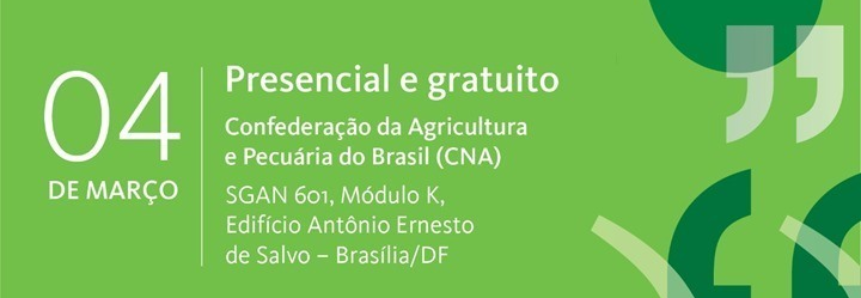 04
DE MARÇO

Presencial e gratuito

Confederação da Agricultura e Pecuária do Brasil (CNA)

SGAN 601, Módulo K, Edifício Antônio Ernesto de Salvo – Brasília/DF